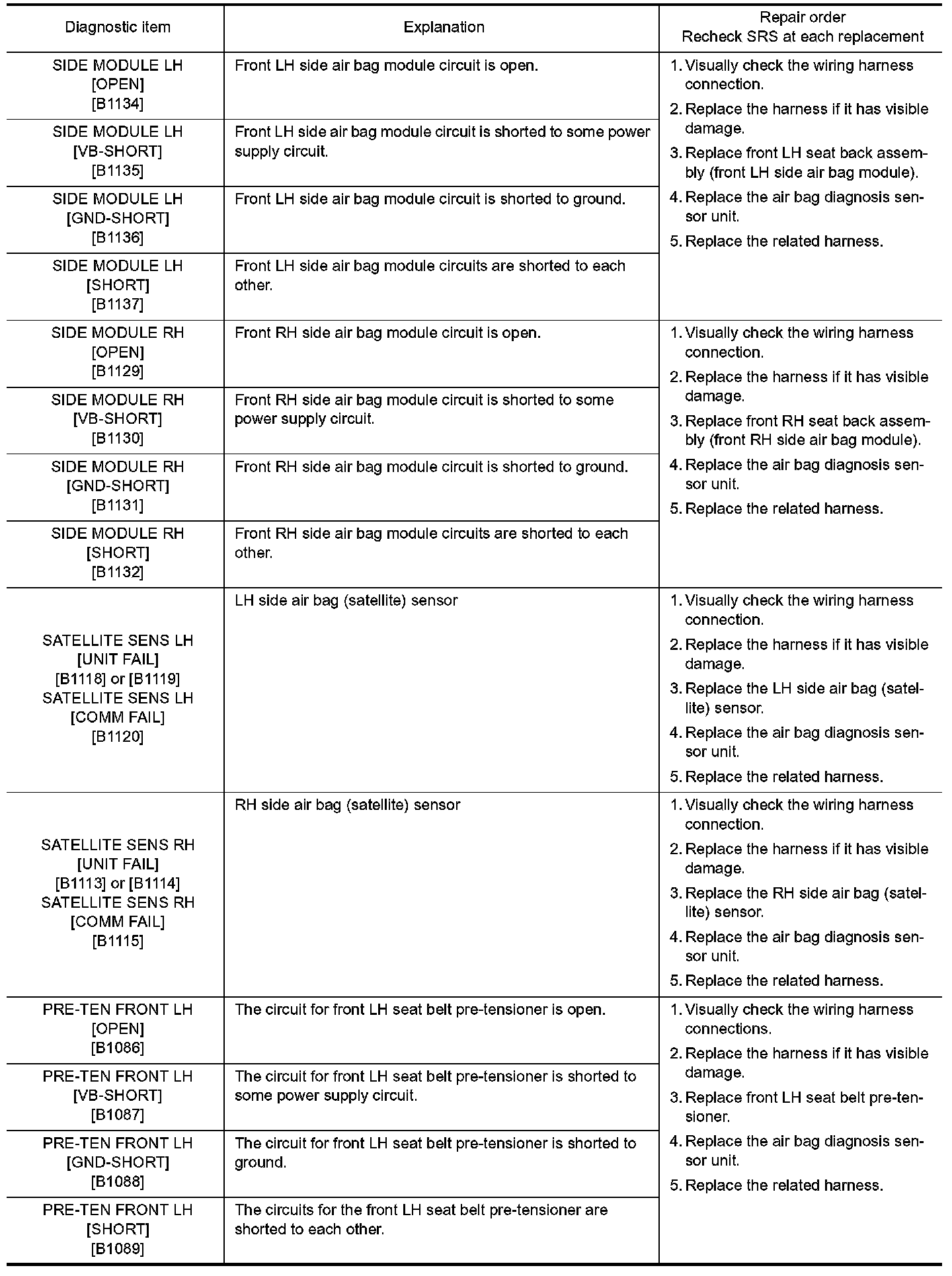 | Diagnostic item | Explanation | Repair order Recheck SRS at each replacement |
|---|---|---|
| SIDE MODULE LH [OPEN] [B1134] | Front LH side air bag module circuit is open. | 1. Visually check the wiring harness connection. 2. Replace the harness if it has visible damage. 3. Replace front LH seat back assembly (front LH side air bag module). 4. Replace the air bag diagnosis sensor unit. 5. Replace the related harness. |
| SIDE MODULE LH [VB-SHORT] [B1135] | Front LH side air bag module circuit is shorted to some power supply circuit. | |
| SIDE MODULE LH [GND-SHORT] [B1136] | Front LH side air bag module circuit is shorted to ground. | |
| SIDE MODULE LH [SHORT] [B1137] | Front LH side air bag module circuits are shorted to each other. | |
| SIDE MODULE RH [OPEN] [B1129] | Front RH side air bag module circuit is open. | 1. Visually check the wiring harness connection. 2. Replace the harness if it has visible damage. 3. Replace front RH seat back assembly (front RH side air bag module). 4. Replace the air bag diagnosis sensor unit. 5. Replace the related harness. |
| SIDE MODULE RH [VB-SHORT] [B1130] | Front RH side air bag module circuit is shorted to some power supply circuit. | |
| SIDE MODULE RH [GND-SHORT] [B1131] | Front RH side air bag module circuit is shorted to ground. | |
| SIDE MODULE RH [SHORT] [B1132] | Front RH side air bag module circuits are shorted to each other. | |
| SATELLITE SENS LH [UNIT FAIL] [B1118] or [B1119] SATELLITE SENS LH [COMM FAIL] [B1120] | LH side air bag (satellite) sensor | 1. Visually check the wiring harness connection. 2. Replace the harness if it has visible damage. 3. Replace the LH side air bag (satellite) sensor. 4. Replace the air bag diagnosis sensor unit. 5. Replace the related harness. |
| SATELLITE SENS RH [UNIT FAIL] [B1113] or [B1114] SATELLITE SENS RH [COMM FAIL] [B1115] | RH side air bag (satellite) sensor | 1. Visually check the wiring harness connection. 2. Replace the harness if it has visible damage. 3. Replace the RH side air bag (satellite) sensor. 4. Replace the air bag diagnosis sensor unit. 5. Replace the related harness. |
| PRE-TEN FRONT LH [OPEN] [B1086] | The circuit for front LH seat belt pre-tensioner is open. | 1. Visually check the wiring harness connections. 2. Replace the harness if it has visible damage. 3. Replace front LH seat belt pre-tensioner. 4. Replace the air bag diagnosis sensor unit. 5. Replace the related harness. |
| PRE-TEN FRONT LH [VB-SHORT] [B1087] | The circuit for front LH seat belt pre-tensioner is shorted to some power supply circuit. | |
| PRE-TEN FRONT LH [GND-SHORT] [B1088] | The circuit for front LH seat belt pre-tensioner is shorted to ground. | |
| PRE-TEN FRONT LH [SHORT] [B1089] | The circuits for the front LH seat belt pre-tensioner are shorted to each other. | |